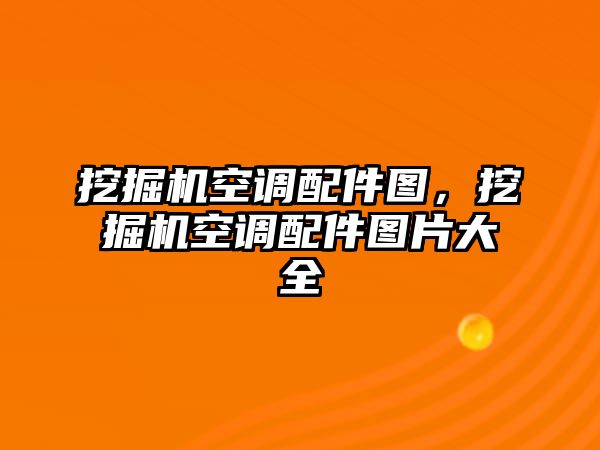 挖掘机空调配件图，挖掘机空调配件图片大全